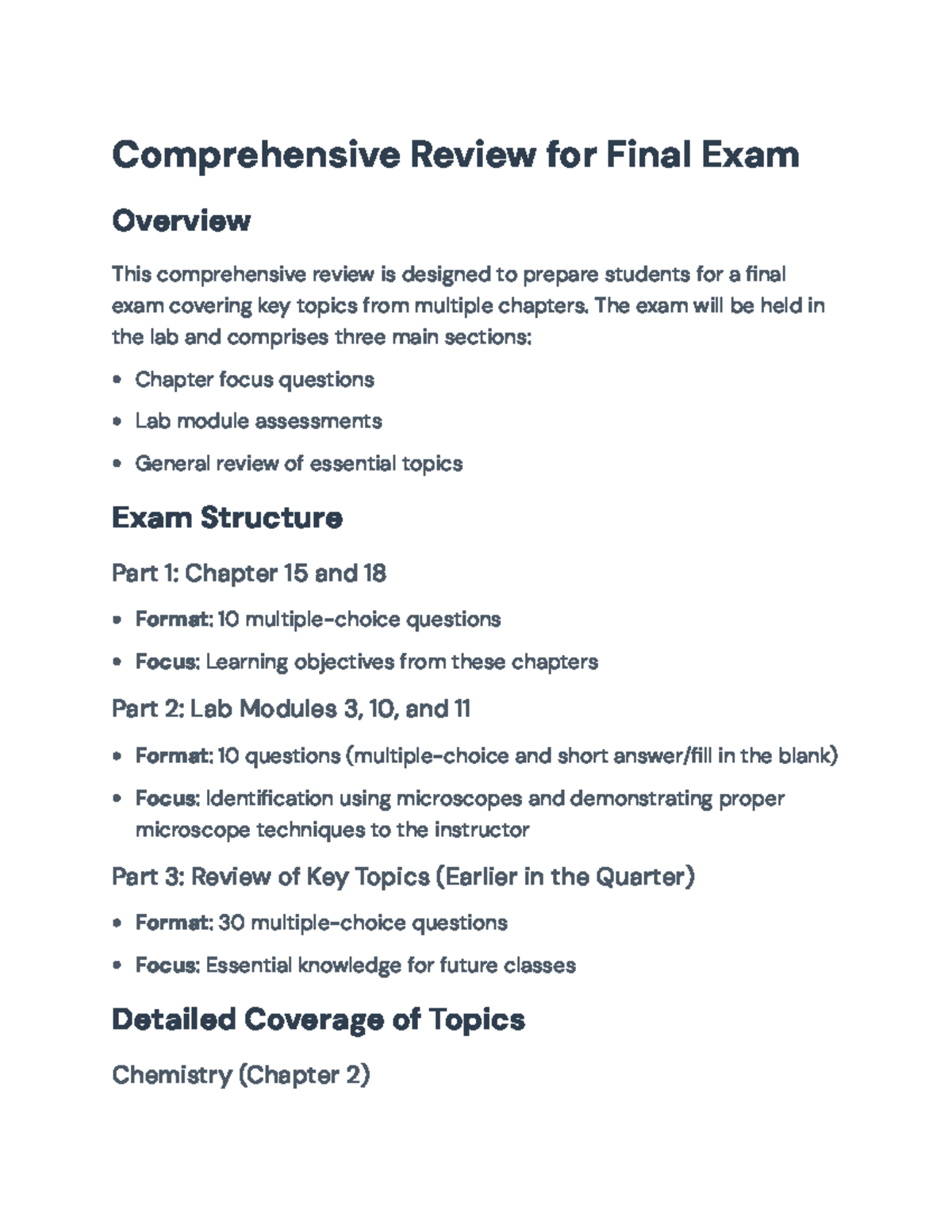 Comprehensive Review for Final Exam

Overview

This comprehensive review is designed to prepare students for a final exam covering key topics from multiple chapters. The exam will be held in the lab and comprises three main sections:

• Chapter focus questions
• Lab module assessments
• General review of essential topics

Exam Structure

Part 1: Chapter 15 and 18

• Format: 10 multiple-choice questions
• Focus: Learning objectives from these chapters

Part 2: Lab Modules 3, 10, and 11

• Format: 10 questions (multiple-choice and short answer/fill in the blank)
• Focus: Identification using microscopes and demonstrating proper microscope techniques to the instructor

Part 3: Review of Key Topics (Earlier in the Quarter)

• Format: 30 multiple-choice questions
• Focus: Essential knowledge for future classes

Detailed Coverage of Topics

Chemistry (Chapter 2)